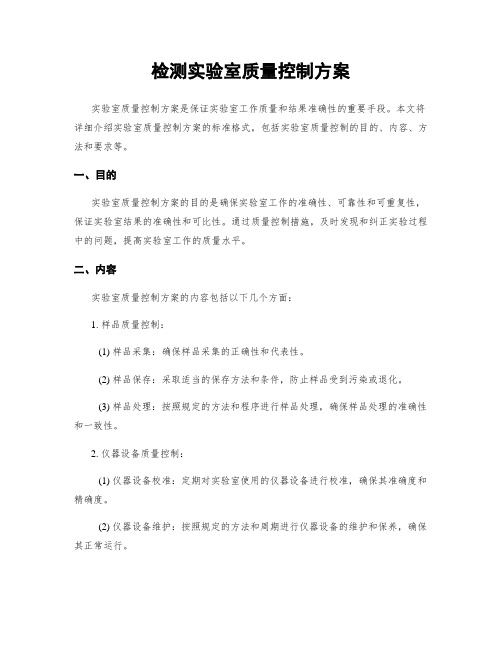 检测实验室质量控制方案

实验室质量控制方案是保证实验室工作质量和结果准确性的重要手段。本文将详细介绍实验室质量控制方案的标准格式，包括实验室质量控制的目的、内容、方法和要求等。

一、目的

实验室质量控制方案的目的是确保实验室工作的准确性、可靠性和可重复性，保证实验室结果的准确性和可比性。通过质量控制措施，及时发现和纠正实验过程中的问题，提高实验室工作的质量水平。

二、内容

实验室质量控制方案的内容包括以下几个方面：

1. 样品质量控制：

(1) 样品采集：确保样品采集的正确性和代表性。

(2) 样品保存：采取适当的保存方法和条件，防止样品受到污染或退化。

(3) 样品处理：按照规定的方法和程序进行样品处理，确保样品处理的准确性和一致性。

2. 仪器设备质量控制：

(1) 仪器设备校准：定期对实验室使用的仪器设备进行校准，确保其准确度和精确度。

(2) 仪器设备维护：按照规定的方法和周期进行仪器设备的维护和保养，确保其正常运行。